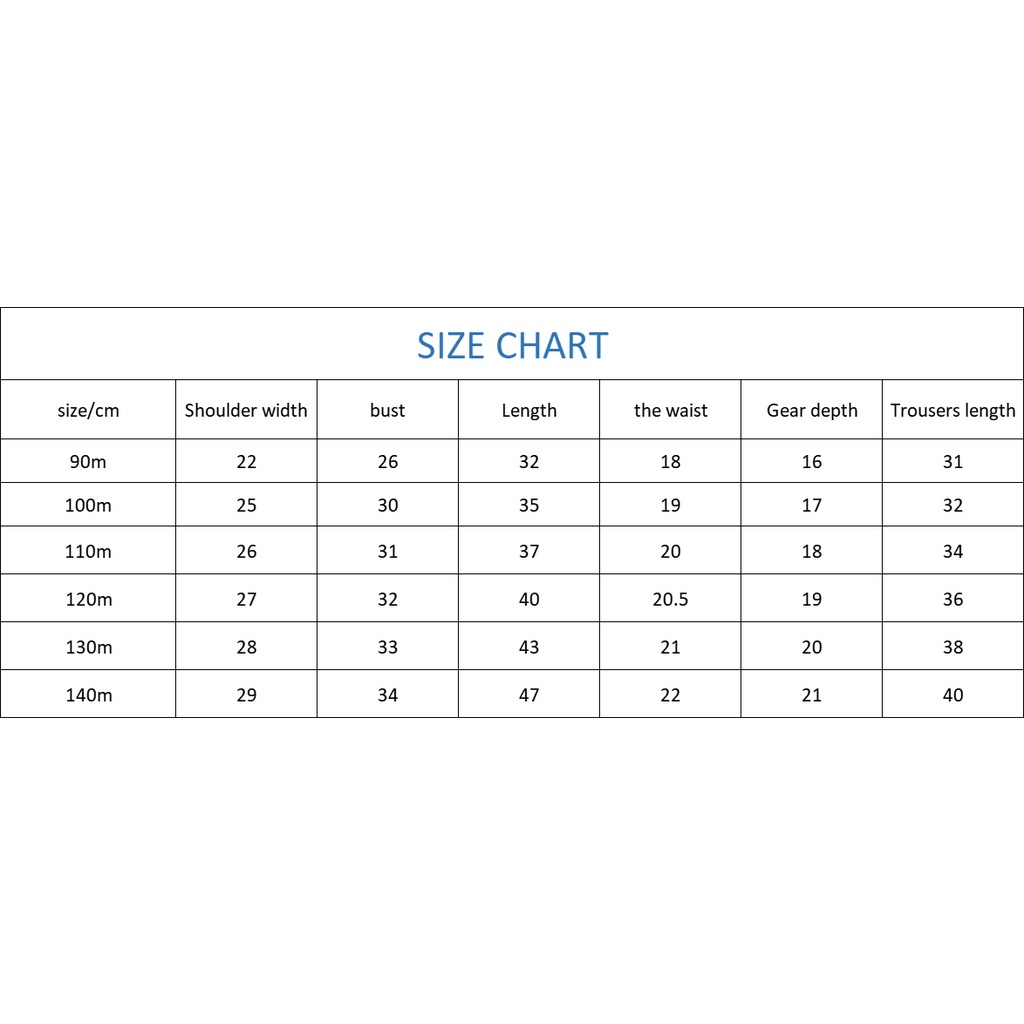 SIZE CHART

| size/cm | Shoulder width | bust | Length | the waist | Gear depth | Trousers length |
|---|---|---|---|---|---|---|
| 90m | 22 | 26 | 32 | 18 | 16 | 31 |
| 100m | 25 | 30 | 35 | 19 | 17 | 32 |
| 110m | 26 | 31 | 37 | 20 | 18 | 34 |
| 120m | 27 | 32 | 40 | 20.5 | 19 | 36 |
| 130m | 28 | 33 | 43 | 21 | 20 | 38 |
| 140m | 29 | 34 | 47 | 22 | 21 | 40 |